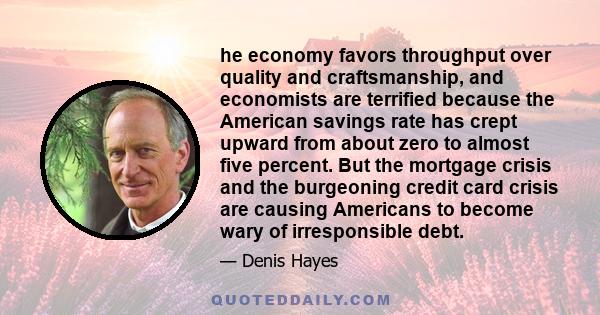 he economy favors throughput over quality and craftsmanship, and economists are terrified because the American savings rate has crept upward from about zero to almost five percent. But the mortgage crisis and the burgeoning credit card crisis are causing Americans to become wary of irresponsible debt.

— Denis Hayes

QUOTEDDAILY.COM